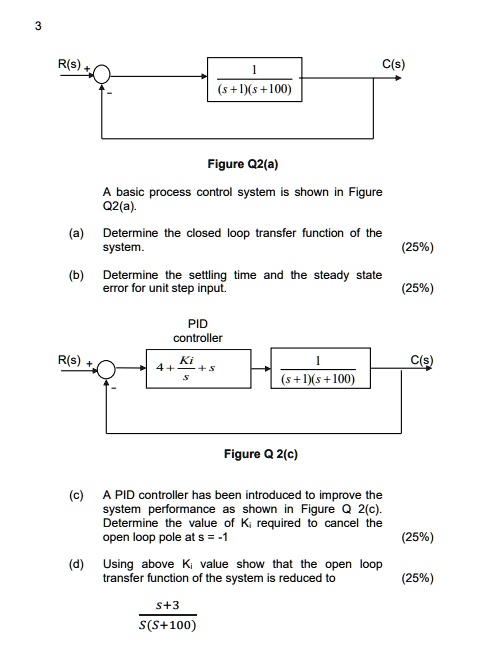 3

R(s) +

-

$\frac{1}{(s+1)(s+100)}$

C(s)

Figure Q2(a)

A basic process control system is shown in Figure Q2(a).

(a) Determine the closed loop transfer function of the system. (25%)

(b) Determine the settling time and the steady state error for unit step input. (25%)

PID controller

R(s) +

-

$4+\frac{Ki}{s}+s$

$\frac{1}{(s+1)(s+100)}$

C(s)

Figure Q 2(c)

(c) A PID controller has been introduced to improve the system performance as shown in Figure Q 2(c). Determine the value of $K_i$ required to cancel the open loop pole at s = -1 (25%)

(d) Using above $K_i$ value show that the open loop transfer function of the system is reduced to (25%)

$\frac{s+3}{S(S+100)}$